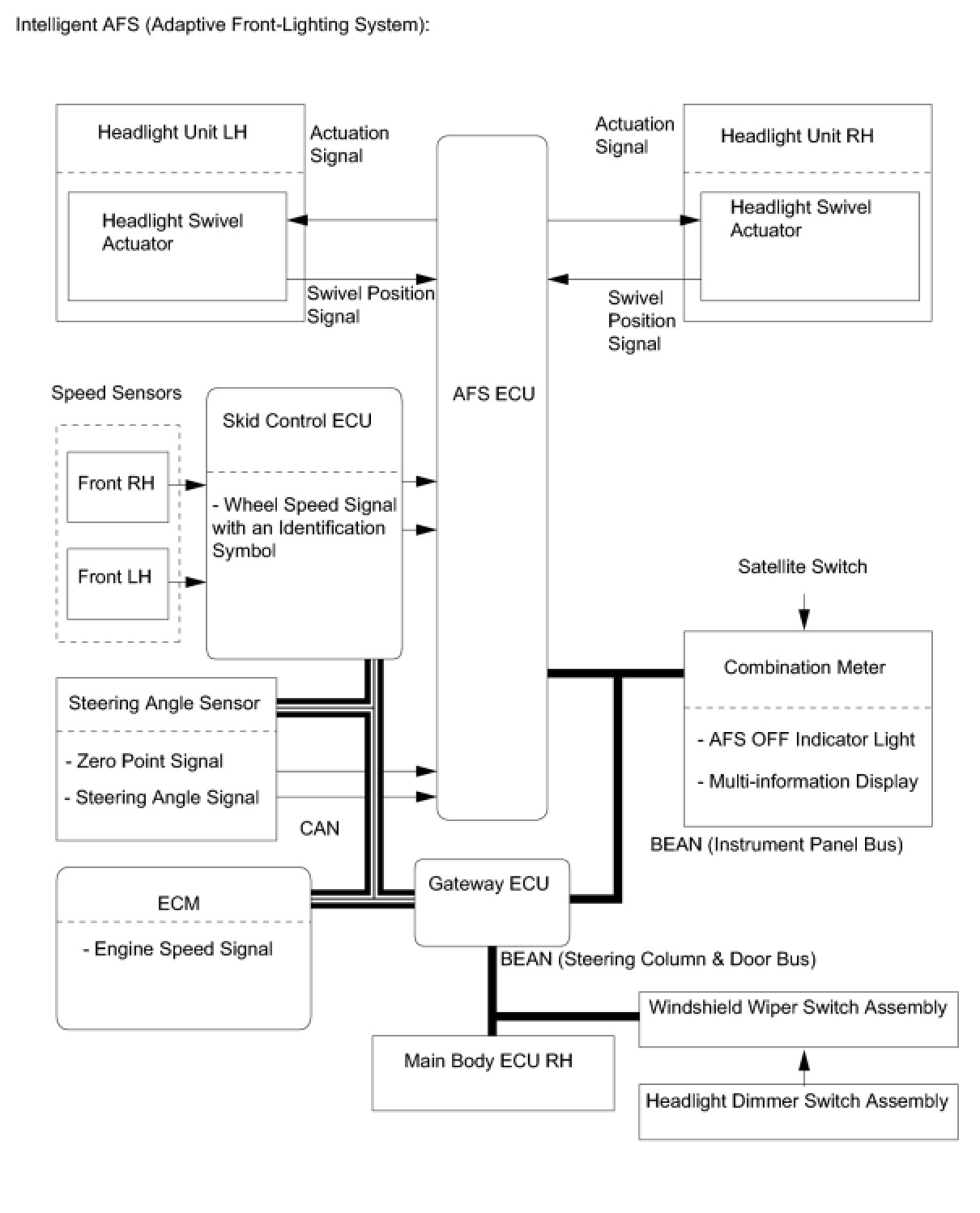 Intelligent AFS (Adaptive Front-Lighting System):

Headlight Unit LH

Headlight Swivel Actuator

Actuation Signal

Swivel Position Signal

Actuation Signal

Headlight Unit RH

Headlight Swivel Actuator

Swivel Position Signal

AFS ECU

Speed Sensors

Front RH

Front LH

Skid Control ECU

- Wheel Speed Signal with an Identification Symbol

Satellite Switch

Combination Meter

- AFS OFF Indicator Light

- Multi-information Display

Steering Angle Sensor

- Zero Point Signal

- Steering Angle Signal

CAN

BEAN (Instrument Panel Bus)

ECM

- Engine Speed Signal

Gateway ECU

BEAN (Steering Column & Door Bus)

Windshield Wiper Switch Assembly

Main Body ECU RH

Headlight Dimmer Switch Assembly